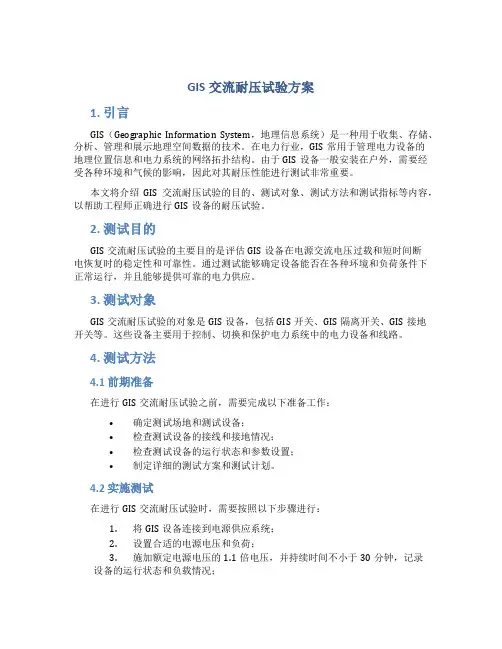 GIS 交流耐压试验方案

1. 引言

GIS（Geographic Information System，地理信息系统）是一种用于收集、存储、分析、管理和展示地理空间数据的技术。在电力行业，GIS 常用于管理电力设备的地理位置信息和电力系统的网络拓扑结构。由于 GIS 设备一般安装在户外，需要经受各种环境和气候的影响，因此对其耐压性能进行测试非常重要。

本文将介绍 GIS 交流耐压试验的目的、测试对象、测试方法和测试指标等内容，以帮助工程师正确进行 GIS 设备的耐压试验。

2. 测试目的

GIS 交流耐压试验的主要目的是评估 GIS 设备在电源交流电压过载和短时间断电恢复时的稳定性和可靠性。通过测试能够确定设备能否在各种环境和负荷条件下正常运行，并且能够提供可靠的电力供应。

3. 测试对象

GIS 交流耐压试验的对象是 GIS 设备，包括 GIS 开关、GIS 隔离开关、GIS 接地开关等。这些设备主要用于控制、切换和保护电力系统中的电力设备和线路。

4. 测试方法

4.1 前期准备

在进行 GIS 交流耐压试验之前，需要完成以下准备工作：

• 确定测试场地和测试设备；
• 检查测试设备的接线和接地情况；
• 检查测试设备的运行状态和参数设置；
• 制定详细的测试方案和测试计划。

4.2 实施测试

在进行 GIS 交流耐压试验时，需要按照以下步骤进行：

1. 将 GIS 设备连接到电源供应系统；
2. 设置合适的电源电压和负荷；
3. 施加额定电源电压的 1.1 倍电压，并持续时间不小于 30 分钟，记录设备的运行状态和负载情况；